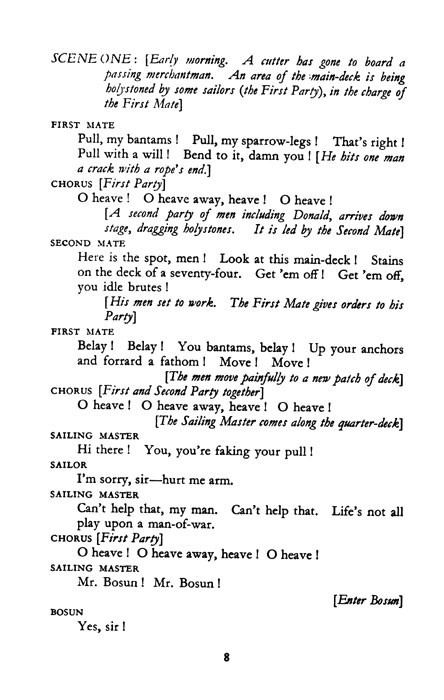 SCENE ONE: [Early morning. A cutter has gone to board a passing merchantman. An area of the main-deck is being holystoned by some sailors (the First Party), in the charge of the First Mate]

FIRST MATE
Pull, my bantams! Pull, my sparrow-legs! That's right! Pull with a will! Bend to it, damn you! [He hits one man a crack with a rope's end.]

CHORUS [First Party]
O heave! O heave away, heave! O heave!
[A second party of men including Donald, arrives down stage, dragging holystones. It is led by the Second Mate]

SECOND MATE
Here is the spot, men! Look at this main-deck! Stains on the deck of a seventy-four. Get 'em off! Get 'em off, you idle brutes!
[His men set to work. The First Mate gives orders to his Party]

FIRST MATE
Belay! Belay! You bantams, belay! Up your anchors and forrard a fathom! Move! Move!
[The men move painfully to a new patch of deck]

CHORUS [First and Second Party together]
O heave! O heave away, heave! O heave!
[The Sailing Master comes along the quarter-deck]

SAILING MASTER
Hi there! You, you're faking your pull!

SAILOR
I'm sorry, sir—hurt me arm.

SAILING MASTER
Can't help that, my man. Can't help that. Life's not all play upon a man-of-war.

CHORUS [First Party]
O heave! O heave away, heave! O heave!

SAILING MASTER
Mr. Bosun! Mr. Bosun!
[Enter Bosun]

BOSUN
Yes, sir!

8